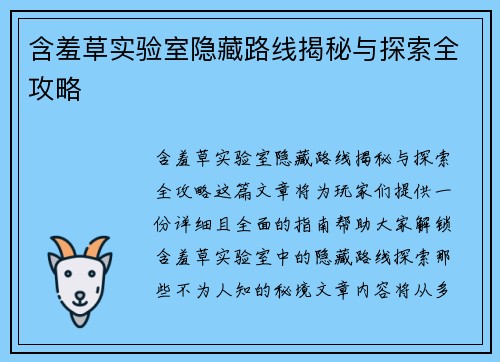 含羞草实验室隐藏路线揭秘与探索全攻略

含羞草实验室隐藏路线揭秘与探索全攻略这篇文章将为玩家们提供一份详细且全面的指南帮助大家解锁含羞草实验室中的隐藏路线探索那些不为人知的秘境文章内容将从多